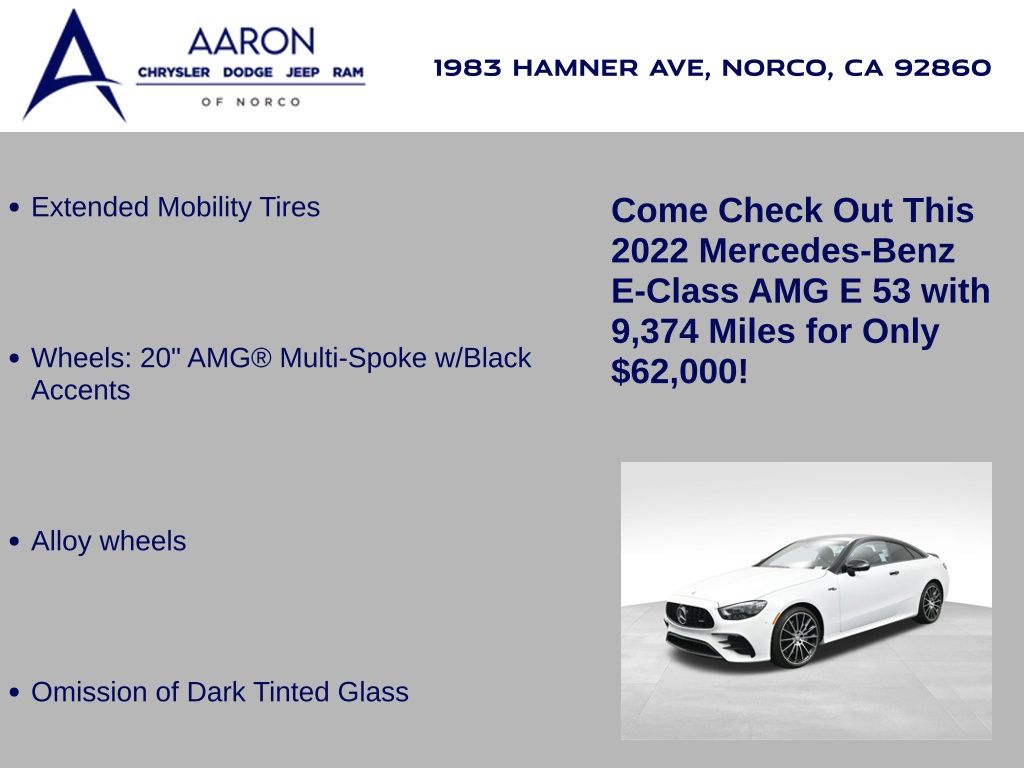 AARON
CHRYSLER DODGE JEEP RAM
OF NORCO

1983 HAMNER AVE, NORCO, CA 92860

• Extended Mobility Tires

• Wheels: 20" AMG® Multi-Spoke w/Black Accents

• Alloy wheels

• Omission of Dark Tinted Glass

Come Check Out This 2022 Mercedes-Benz E-Class AMG E 53 with 9,374 Miles for Only $62,000!